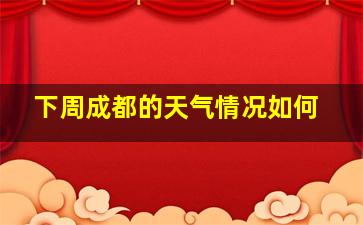 下周成都的天气情况如何